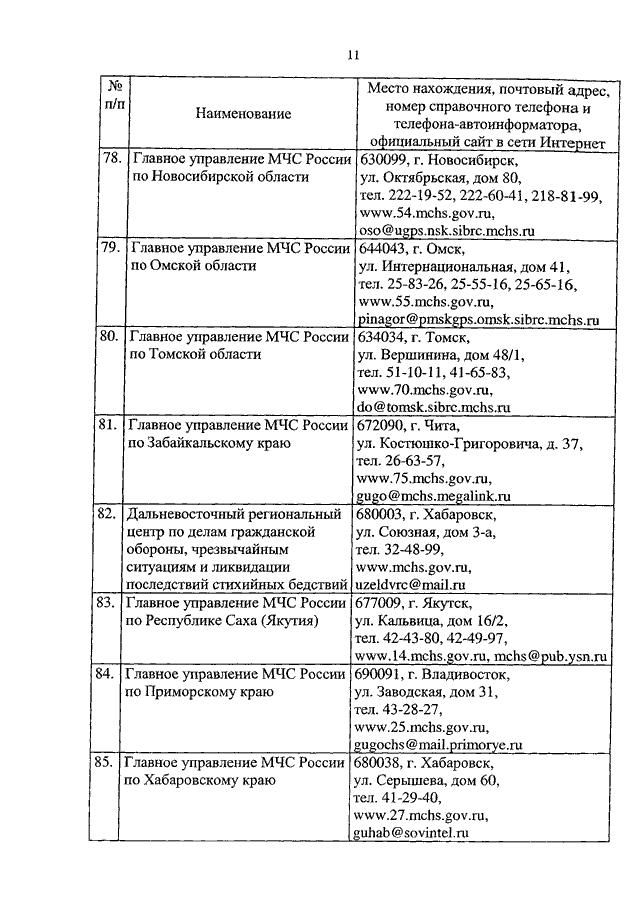 11

| № п/п | Наименование | Место нахождения, почтовый адрес, номер справочного телефона и телефона-автоинформатора, официальный сайт в сети Интернет |
|---|---|---|
| 78. | Главное управление МЧС России по Новосибирской области | 630099, г. Новосибирск, ул. Октябрьская, дом 80, тел. 222-19-52, 222-60-41, 218-81-99, www.54.mchs.gov.ru, oso@ugps.nsk.sibrc.mchs.ru |
| 79. | Главное управление МЧС России по Омской области | 644043, г. Омск, ул. Интернациональная, дом 41, тел. 25-83-26, 25-55-16, 25-65-16, www.55.mchs.gov.ru, pinagor@pmskgps.omsk.sibrc.mchs.ru |
| 80. | Главное управление МЧС России по Томской области | 634034, г. Томск, ул. Вершинина, дом 48/1, тел. 51-10-11, 41-65-83, www.70.mchs.gov.ru, do@tomsk.sibrc.mchs.ru |
| 81. | Главное управление МЧС России по Забайкальскому краю | 672090, г. Чита, ул. Костюшко-Григоровича, д. 37, тел. 26-63-57, www.75.mchs.gov.ru, gugo@mchs.megalink.ru |
| 82. | Дальневосточный региональный центр по делам гражданской обороны, чрезвычайным ситуациям и ликвидации последствий стихийных бедствий | 680003, г. Хабаровск, ул. Союзная, дом 3-а, тел. 32-48-99, www.mchs.gov.ru, uzeldvrc@mail.ru |
| 83. | Главное управление МЧС России по Республике Саха (Якутия) | 677009, г. Якутск, ул. Кальвица, дом 16/2, тел. 42-43-80, 42-49-97, www.14.mchs.gov.ru, mchs@pub.ysn.ru |
| 84. | Главное управление МЧС России по Приморскому краю | 690091, г. Владивосток, ул. Заводская, дом 31, тел. 43-28-27, www.25.mchs.gov.ru, gugochs@mail.primorye.ru |
| 85. | Главное управление МЧС России по Хабаровскому краю | 680038, г. Хабаровск, ул. Серышева, дом 60, тел. 41-29-40, www.27.mchs.gov.ru, guhab@sovintel.ru |